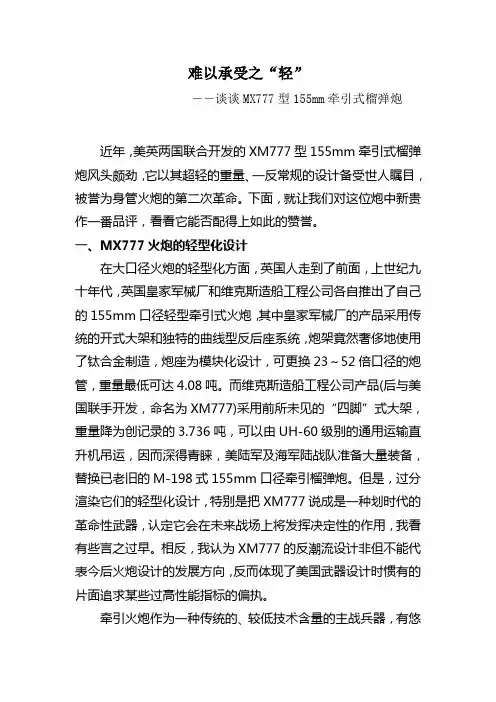 难以承受之“轻”

——谈谈 MX777 型 155mm 牵引式榴弹炮

近年，美英两国联合开发的 XM777 型 155mm 牵引式榴弹炮风头颇劲，它以其超轻的重量、一反常规的设计备受世人瞩目，被誉为身管火炮的第二次革命。下面，就让我们对这位炮中新贵作一番品评，看看它能否配得上如此的赞誉。

一、MX777 火炮的轻型化设计

在大口径火炮的轻型化方面，英国人走到了前面，上世纪九十年代，英国皇家军械厂和维克斯造船工程公司各自推出了自己的 155mm 口径轻型牵引式火炮，其中皇家军械厂的产品采用传统的开式大架和独特的曲线型反后座系统，炮架竟然奢侈地使用了钛合金制造，炮座为模块化设计，可更换 23～52 倍口径的炮管，重量最低可达 4.08 吨。而维克斯造船工程公司产品(后与美国联手开发，命名为 XM777)采用前所未见的“四脚”式大架，重量降为创记录的 3.736 吨，可以由 UH-60 级别的通用运输直升机吊运，因而深得青睐，美陆军及海军陆战队准备大量装备，替换已老旧的 M-198 式 155mm 口径牵引榴弹炮。但是，过分渲染它们的轻型化设计，特别是把 XM777 说成是一种划时代的革命性武器，认定它会在未来战场上将发挥决定性的作用，我看有些言之过早。相反，我认为 XM777 的反潮流设计非但不能代表今后火炮设计的发展方向，反而体现了美国武器设计时惯有的片面追求某些过高性能指标的偏执。

牵引火炮作为一种传统的、较低技术含量的主战兵器，有悠